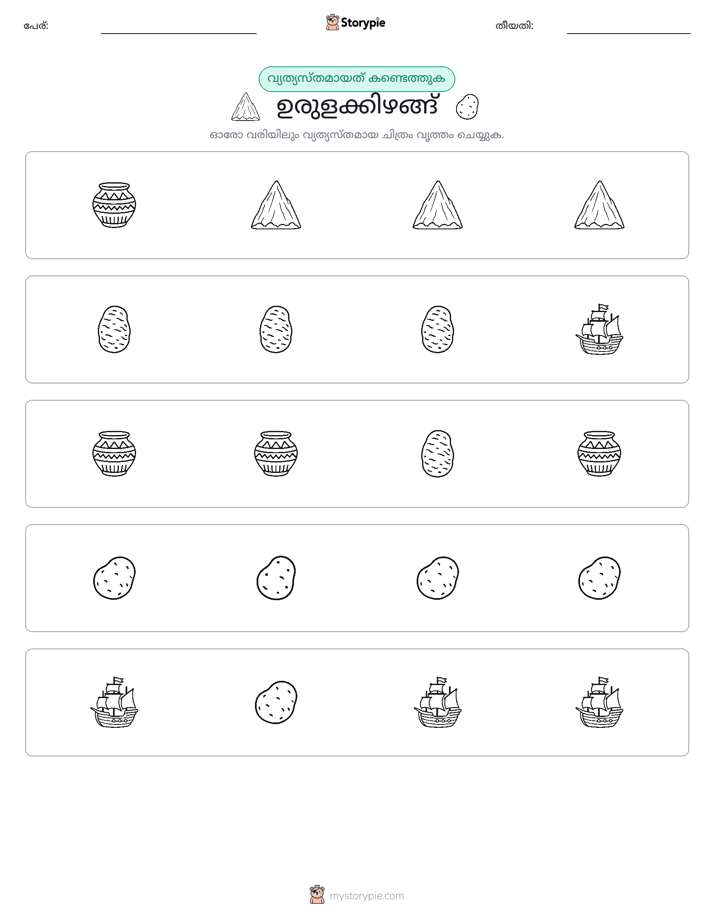 പേര്: ____ Storypie തീയതി: ____

വ്യത്യസ്തമായത് കണ്ടെത്തുക

ഉരുളക്കിഴങ്ങ്

ഓരോ വരിയിലും വ്യത്യസ്തമായ ചിത്രം വൃത്തം ചെയ്യുക.

mystorypie.com